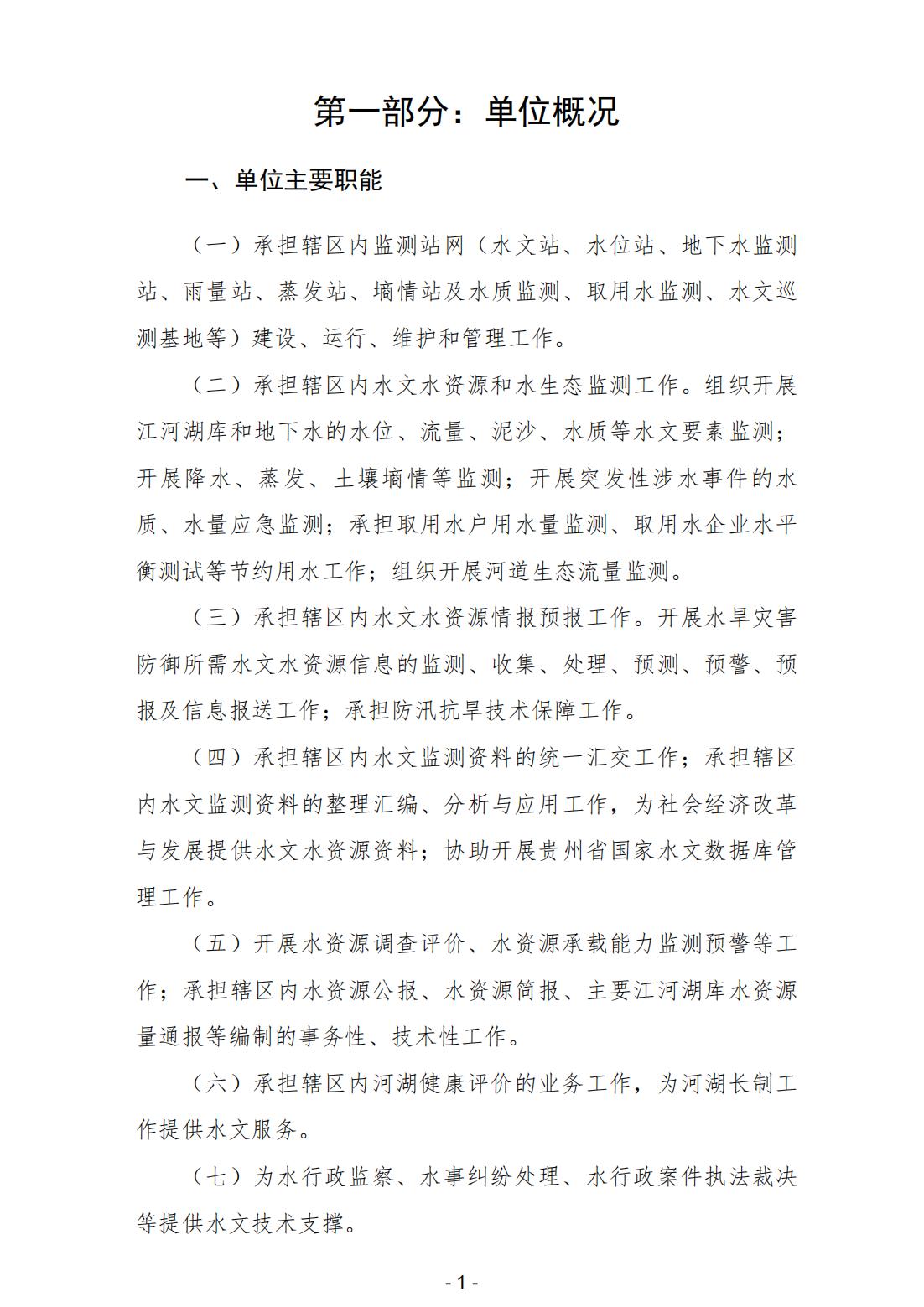 第一部分：单位概况

一、单位主要职能

（一）承担辖区内监测站网（水文站、水位站、地下水监测站、雨量站、蒸发站、墒情站及水质监测、取用水监测、水文巡测基地等）建设、运行、维护和管理工作。

（二）承担辖区内水文水资源和水生态监测工作。组织开展江河湖库和地下水的水位、流量、泥沙、水质等水文要素监测；开展降水、蒸发、土壤墒情等监测；开展突发性涉水事件的水质、水量应急监测；承担取用水户用水量监测、取用水企业水平衡测试等节约用水工作；组织开展河道生态流量监测。

（三）承担辖区内水文水资源情报预报工作。开展水旱灾害防御所需水文水资源信息的监测、收集、处理、预测、预警、预报及信息报送工作；承担防汛抗旱技术保障工作。

（四）承担辖区内水文监测资料的统一汇交工作；承担辖区内水文监测资料的整理汇编、分析与应用工作，为社会经济改革与发展提供水文水资源资料；协助开展贵州省国家水文数据库管理工作。

（五）开展水资源调查评价、水资源承载能力监测预警等工作；承担辖区内水资源公报、水资源简报、主要江河湖库水资源量通报等编制的事务性、技术性工作。

（六）承担辖区内河湖健康评价的业务工作，为河湖长制工作提供水文服务。

（七）为水行政监察、水事纠纷处理、水行政案件执法裁决等提供水文技术支撑。

- 1 -